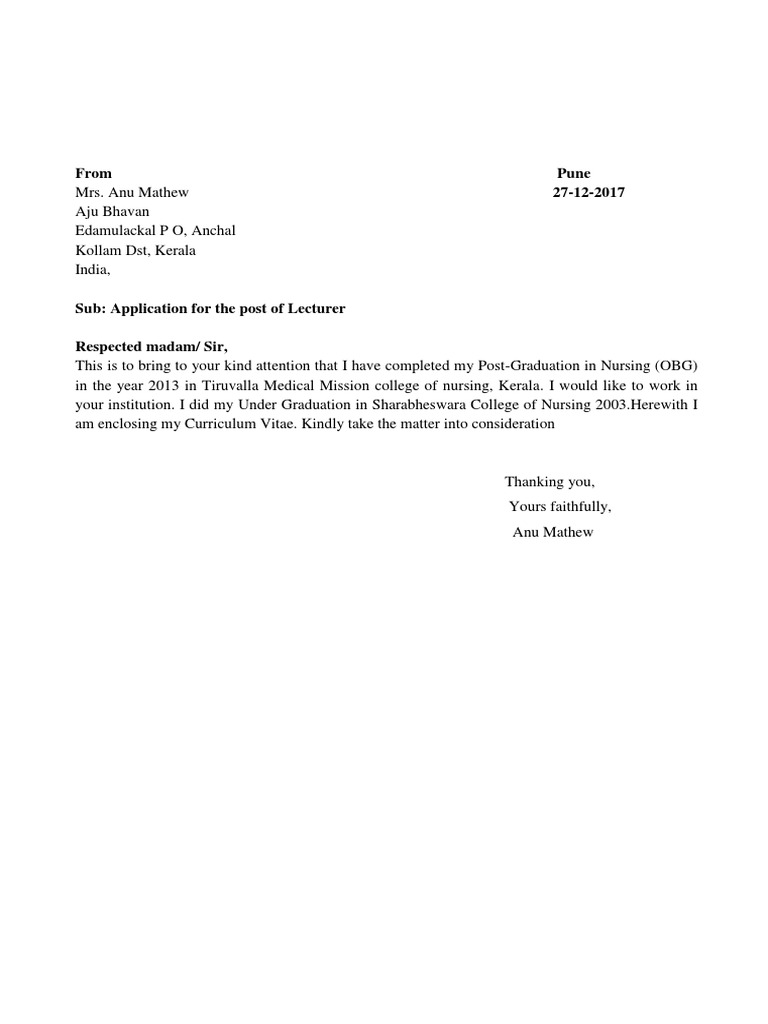 From
Mrs. Anu Mathew
Aju Bhavan
Edamulackal P O, Anchal
Kollam Dst, Kerala
India,

Pune
27-12-2017

Sub: Application for the post of Lecturer

Respected madam/ Sir,
This is to bring to your kind attention that I have completed my Post-Graduation in Nursing (OBG) in the year 2013 in Tiruvalla Medical Mission college of nursing, Kerala. I would like to work in your institution. I did my Under Graduation in Sharabheswara College of Nursing 2003.Herewith I am enclosing my Curriculum Vitae. Kindly take the matter into consideration

Thanking you,
Yours faithfully,
Anu Mathew